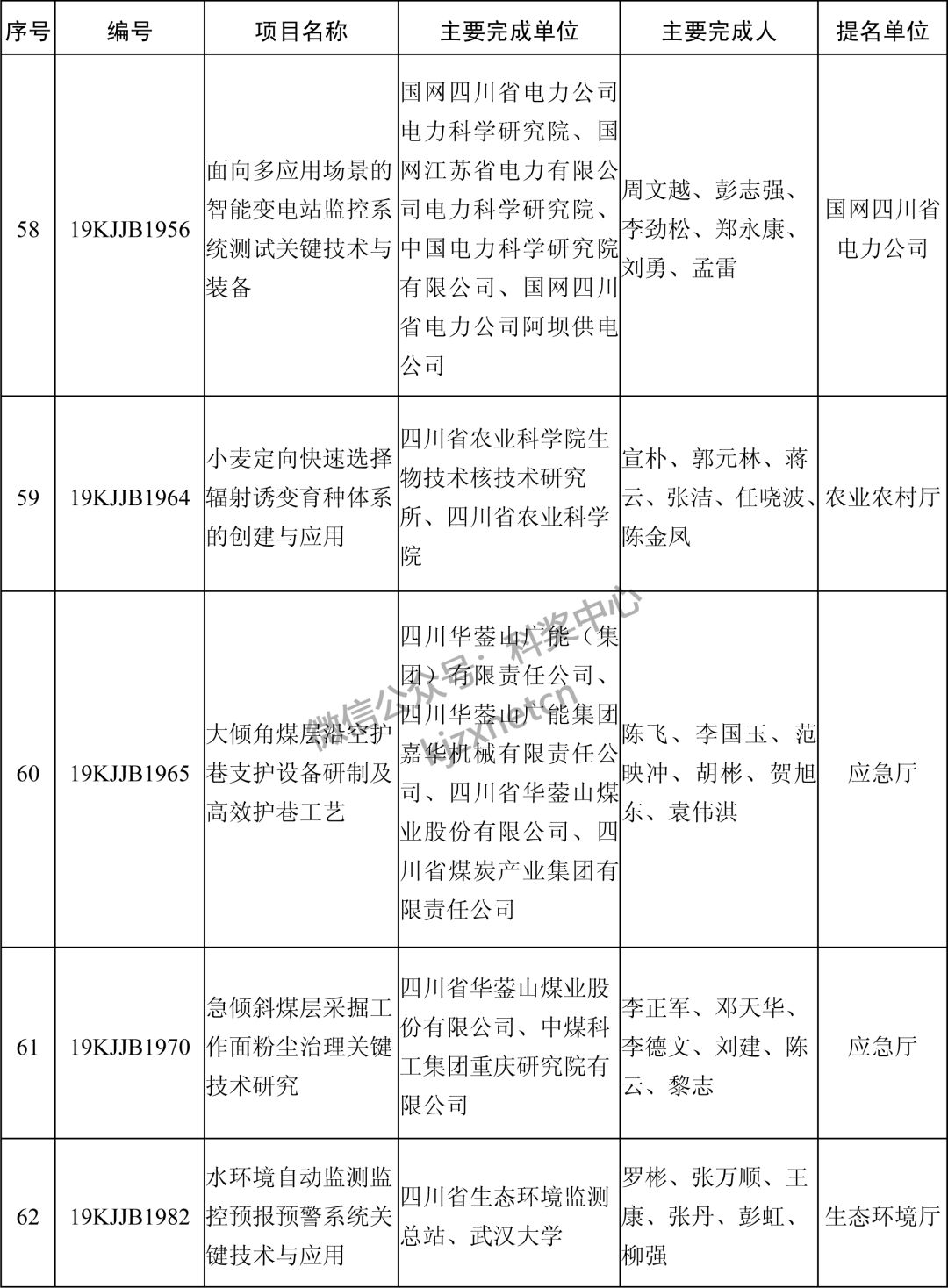 | 序号 | 编号 | 项目名称 | 主要完成单位 | 主要完成人 | 提名单位 |
|---|---|---|---|---|---|
| 58 | 19KJJB1956 | 面向多应用场景的智能变电站监控系统测试关键技术与装备 | 国网四川省电力公司电力科学研究院、国网江苏省电力有限公司电力科学研究院、中国电力科学研究院有限公司、国网四川省电力公司阿坝供电公司 | 周文越、彭志强、李劲松、郑永康、刘勇、孟雷 | 国网四川省电力公司 |
| 59 | 19KJJB1964 | 小麦定向快速选择辐射诱变育种体系的创建与应用 | 四川省农业科学院生物技术核技术研究所、四川省农业科学院 | 宣朴、郭元林、蒋云、张洁、任晓波、陈金凤 | 农业农村厅 |
| 60 | 19KJJB1965 | 大倾角煤层沿空护巷支护设备研制及高效护巷工艺 | 四川华蓥山广能（集团）有限责任公司、四川华蓥山广能集团嘉华机械有限责任公司、四川省华蓥山煤业股份有限公司、四川省煤炭产业集团有限责任公司 | 陈飞、李国玉、范映冲、胡彬、贺旭东、袁伟淇 | 应急厅 |
| 61 | 19KJJB1970 | 急倾斜煤层采掘工作面粉尘治理关键技术研究 | 四川省华蓥山煤业股份有限公司、中煤科工集团重庆研究院有限公司 | 李正军、邓天华、李德文、刘建、陈云、黎志 | 应急厅 |
| 62 | 19KJJB1982 | 水环境自动监测监控预报预警系统关键技术与应用 | 四川省生态环境监测总站、武汉大学 | 罗彬、张万顺、王康、张丹、彭虹、柳强 | 生态环境厅 |

微信公众号：科奖中心
kjzxhot.cn